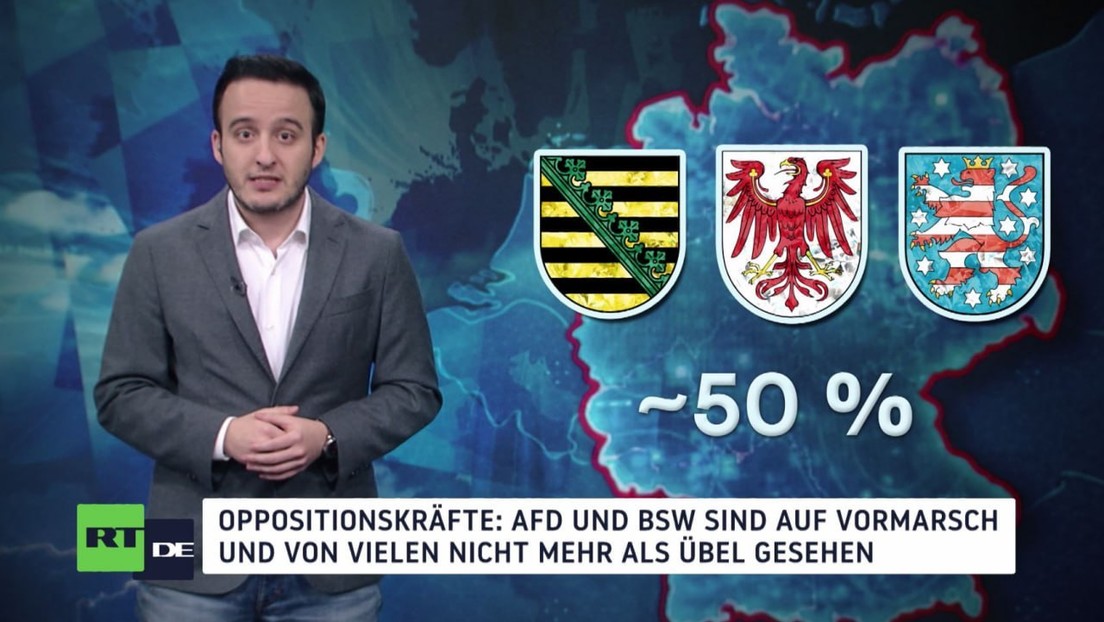 ~50 %

RT DE

OPPOSITIONSKRÄFTE: AFD UND BSW SIND AUF VORMARSCH UND VON VIELEN NICHT MEHR ALS ÜBEL GESEHEN